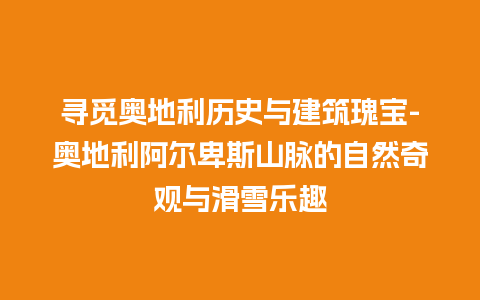 寻觅奥地利历史与建筑瑰宝-奥地利阿尔卑斯山脉的自然奇观与滑雪乐趣